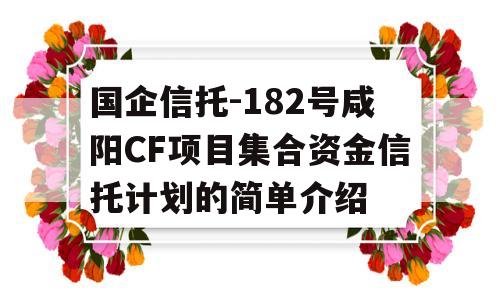 国企信托-182号咸阳CF项目集合资金信托计划的简单介绍